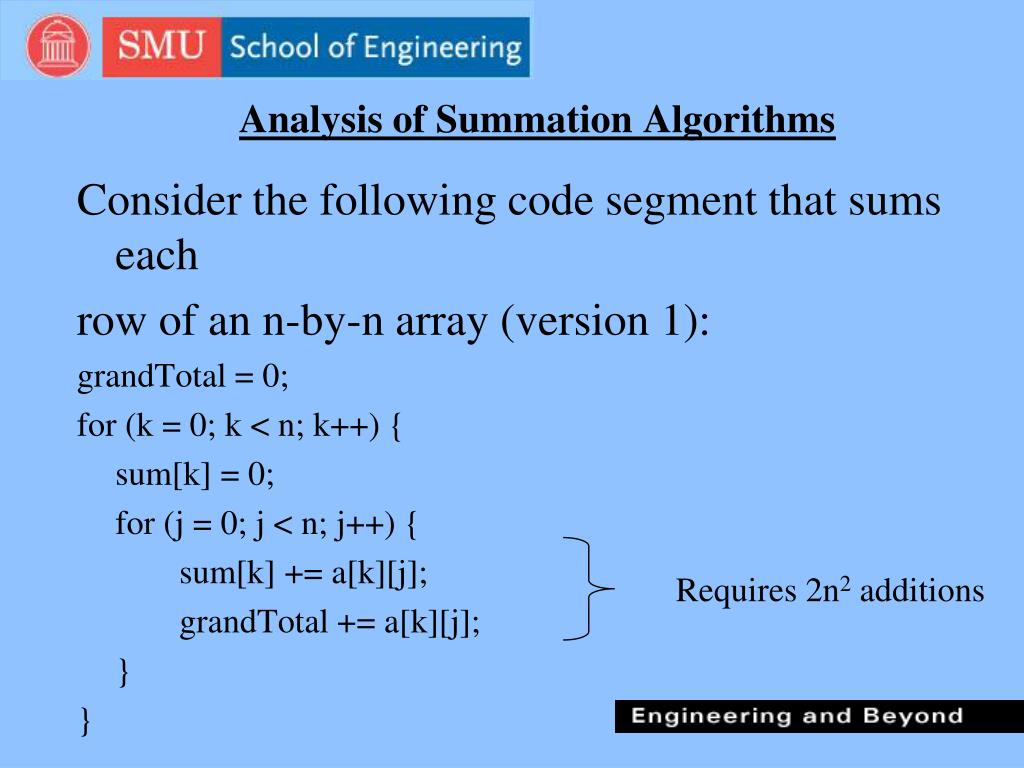 SMU School of Engineering

Analysis of Summation Algorithms

Consider the following code segment that sums each

row of an n-by-n array (version 1):

grandTotal = 0;
for (k = 0; k < n; k++) {
sum[k] = 0;
for (j = 0; j < n; j++) {
sum[k] += a[k][j];
grandTotal += a[k][j];
}
}

Requires $2n^2$ additions

Engineering and Beyond